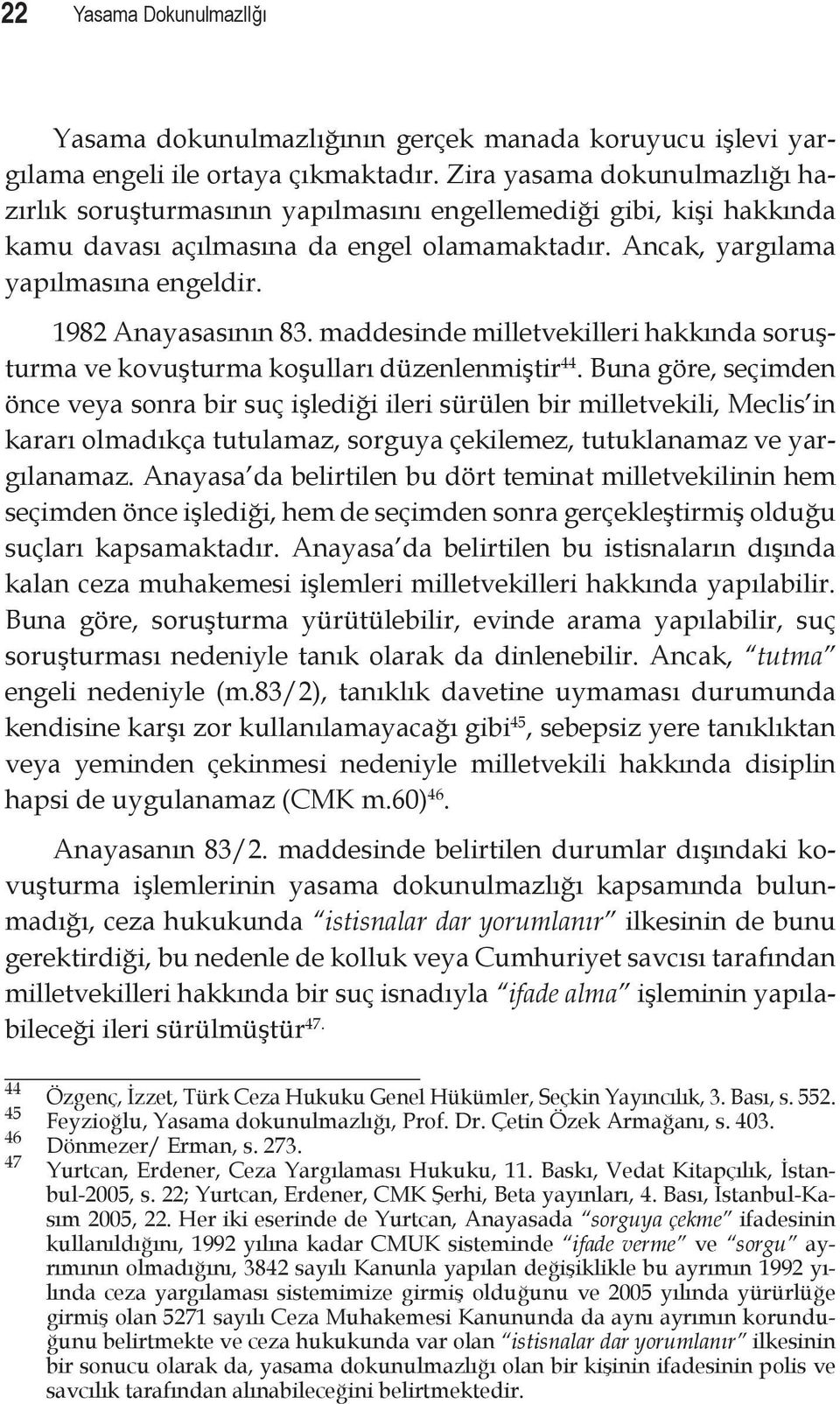 22 Yasama Dokunulmazlığı

Yasama dokunulmazlığının gerçek manada koruyucu işlevi yargılama engeli ile ortaya çıkmaktadır. Zira yasama dokunulmazlığı hazırlık soruşturmasının yapılmasını engellemediği gibi, kişi hakkında kamu davası açılmasına da engel olamamaktadır. Ancak, yargılama yapılmasına engeldir.

1982 Anayasasının 83. maddesinde milletvekilleri hakkında soruşturma ve kovuşturma koşulları düzenlenmiştir$^{44}$. Buna göre, seçimden önce veya sonra bir suç işlediği ileri sürülen bir milletvekili, Meclis'in kararı olmadıkça tutulamaz, sorguya çekilemez, tutuklanamaz ve yargılanamaz. Anayasa'da belirtilen bu dört teminat milletvekilinin hem seçimden önce işlediği, hem de seçimden sonra gerçekleştirmiş olduğu suçları kapsamaktadır. Anayasa'da belirtilen bu istisnaların dışında kalan ceza muhakemesi işlemleri milletvekilleri hakkında yapılabilir. Buna göre, soruşturma yürütülebilir, evinde arama yapılabilir, suç soruşturması nedeniyle tanık olarak da dinlenebilir. Ancak, "tutma" engeli nedeniyle (m.83/2), tanıklık davetine uymaması durumunda kendisine karşı zor kullanılamayacağı gibi$^{45}$, sebepsiz yere tanıklıktan veya yeminden çekinmesi nedeniyle milletvekili hakkında disiplin hapsi de uygulanamaz (CMK m.60)$^{46}$.

Anayasanın 83/2. maddesinde belirtilen durumlar dışındaki kovuşturma işlemlerinin yasama dokunulmazlığı kapsamında bulunmadığı, ceza hukukunda "istisnalar dar yorumlanır" ilkesinin de bunu gerektirdiği, bu nedenle de kolluk veya Cumhuriyet savcısı tarafından milletvekilleri hakkında bir suç isnadıyla "ifade alma" işleminin yapılabileceği ileri sürülmüştür$^{47.}$

44 Özgenç, İzzet, Türk Ceza Hukuku Genel Hükümler, Seçkin Yayıncılık, 3. Bası, s. 552.
45 Feyzioğlu, Yasama dokunulmazlığı, Prof. Dr. Çetin Özek Armağanı, s. 403.
46 Dönmezer/ Erman, s. 273.
47 Yurtcan, Erdener, Ceza Yargılaması Hukuku, 11. Baskı, Vedat Kitapçılık, İstanbul-2005, s. 22; Yurtcan, Erdener, CMK Şerhi, Beta yayınları, 4. Bası, İstanbul-Kasım 2005, 22. Her iki eserinde de Yurtcan, Anayasada "sorguya çekme" ifadesinin kullanıldığını, 1992 yılına kadar CMUK sisteminde "ifade verme" ve "sorgu" ayrımının olmadığını, 3842 sayılı Kanunla yapılan değişiklikle bu ayrımın 1992 yılında ceza yargılaması sistemimize girmiş olduğunu ve 2005 yılında yürürlüğe girmiş olan 5271 sayılı Ceza Muhakemesi Kanununda da aynı ayrımın korunduğunu belirtmekte ve ceza hukukunda var olan "istisnalar dar yorumlanır" ilkesinin bir sonucu olarak da, yasama dokunulmazlığı olan bir kişinin ifadesinin polis ve savcılık tarafından alınabileceğini belirtmektedir.